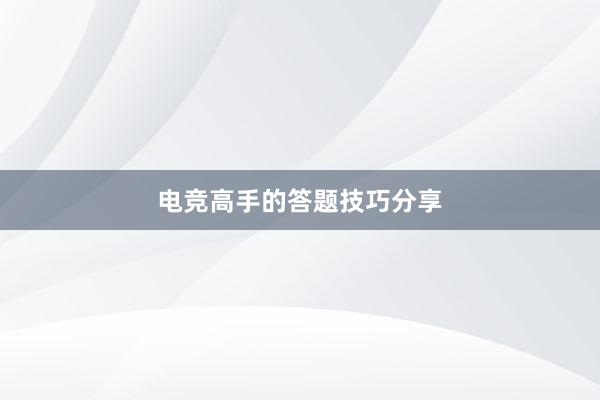 电竞高手的答题技巧分享